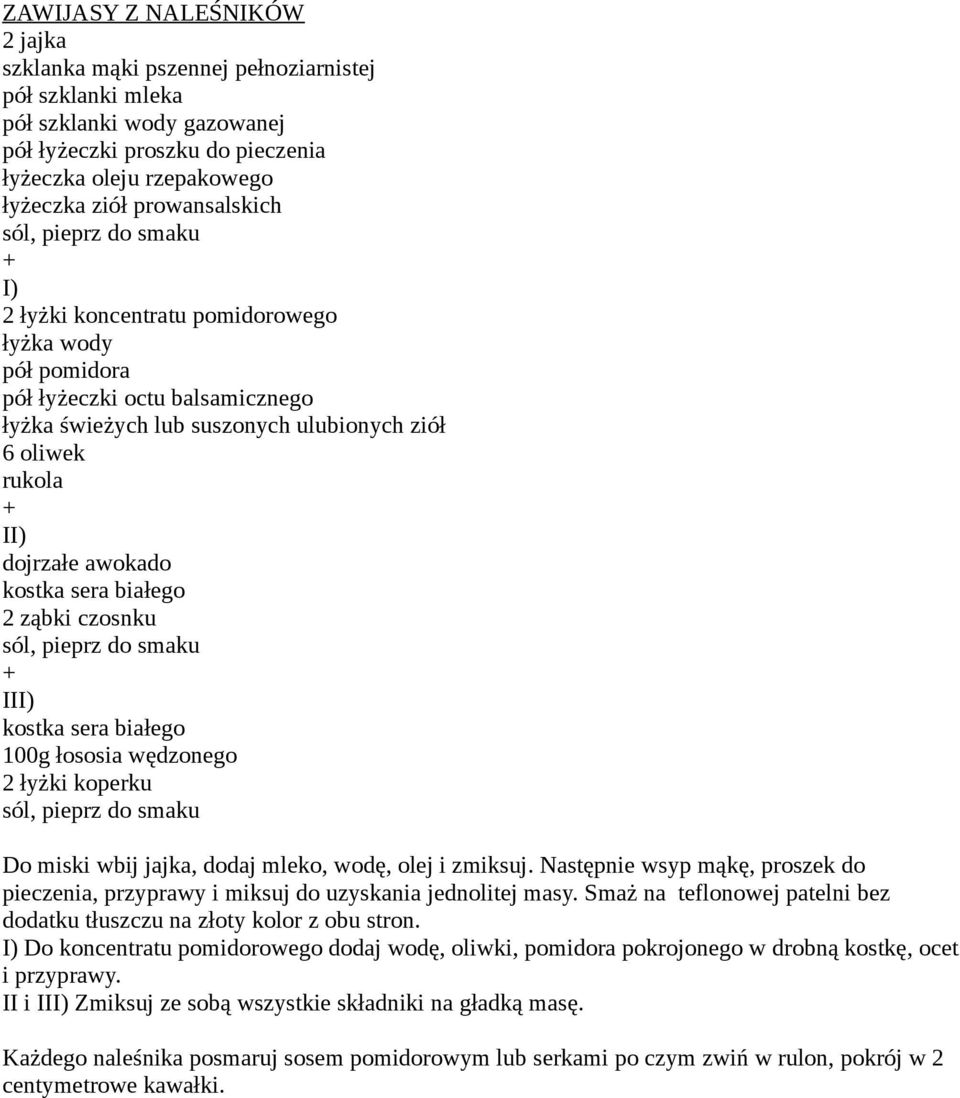 ZAWIJASY Z NALEŚNIKÓW
2 jajka
szklanka mąki pszennej pełnoziarnistej
pół szklanki mleka
pół szklanki wody gazowanej
pół łyżeczki proszku do pieczenia
łyżeczka oleju rzepakowego
łyżeczka ziół prowansalskich
sól, pieprz do smaku
+
I)
2 łyżki koncentratu pomidorowego
łyżka wody
pół pomidora
pół łyżeczki octu balsamicznego
łyżka świeżych lub suszonych ulubionych ziół
6 oliwek
rukola
+
II)
dojrzałe awokado
kostka sera białego
2 ząbki czosnku
sól, pieprz do smaku
+
III)
kostka sera białego
100g łososia wędzonego
2 łyżki koperku
sól, pieprz do smaku

Do miski wbij jajka, dodaj mleko, wodę, olej i zmiksuj. Następnie wsyp mąkę, proszek do pieczenia, przyprawy i miksuj do uzyskania jednolitej masy. Smaż na teflonowej patelni bez dodatku tłuszczu na złoty kolor z obu stron.
I) Do koncentratu pomidorowego dodaj wodę, oliwki, pomidora pokrojonego w drobną kostkę, ocet i przyprawy.
II i III) Zmiksuj ze sobą wszystkie składniki na gładką masę.

Każdego naleśnika posmaruj sosem pomidorowym lub serkami po czym zwiń w rulon, pokrój w 2 centymetrowe kawałki.